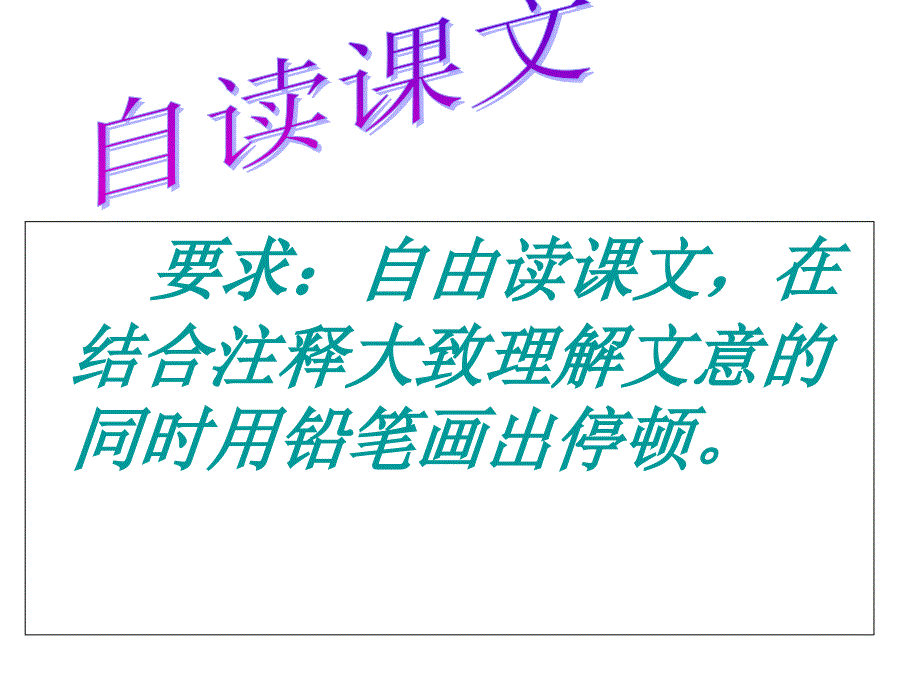 自读课文

要求：自由读课文，在结合注释大致理解文意的同时用铅笔画出停顿。